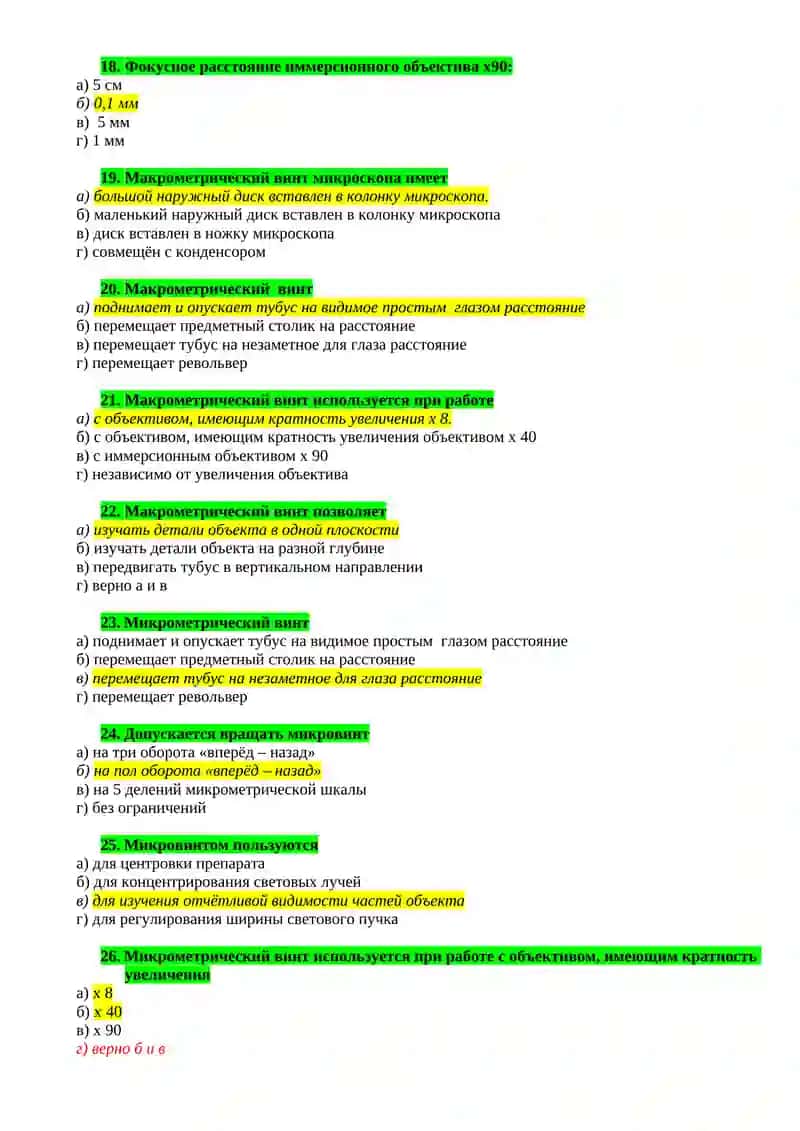 18. Фокусное расстояние иммерсионного объектива х90:
а) 5 см
б) 0,1 мм
в) 5 мм
г) 1 мм

19. Макрометрический винт микроскопа имеет
а) большой наружный диск вставлен в колонку микроскопа.
б) маленький наружный диск вставлен в колонку микроскопа
в) диск вставлен в ножку микроскопа
г) совмещён с конденсором

20. Макрометрический винт
а) поднимает и опускает тубус на видимое простым глазом расстояние
б) перемещает предметный столик на расстояние
в) перемещает тубус на незаметное для глаза расстояние
г) перемещает револьвер

21. Макрометрический винт используется при работе
а) с объективом, имеющим кратность увеличения х 8.
б) с объективом, имеющим кратность увеличения объективом х 40
в) с иммерсионным объективом х 90
г) независимо от увеличения объектива

22. Макрометрический винт позволяет
а) изучать детали объекта в одной плоскости
б) изучать детали объекта на разной глубине
в) передвигать тубус в вертикальном направлении
г) верно а и в

23. Микрометрический винт
а) поднимает и опускает тубус на видимое простым глазом расстояние
б) перемещает предметный столик на расстояние
в) перемещает тубус на незаметное для глаза расстояние
г) перемещает револьвер

24. Допускается вращать микровинт
а) на три оборота «вперёд – назад»
б) на пол оборота «вперёд – назад»
в) на 5 делений микрометрической шкалы
г) без ограничений

25. Микровинтом пользуются
а) для центровки препарата
б) для концентрирования световых лучей
в) для изучения отчётливой видимости частей объекта
г) для регулирования ширины светового пучка

26. Микрометрический винт используется при работе с объективом, имеющим кратность увеличения
а) х 8
б) х 40
в) х 90
г) верно б и в